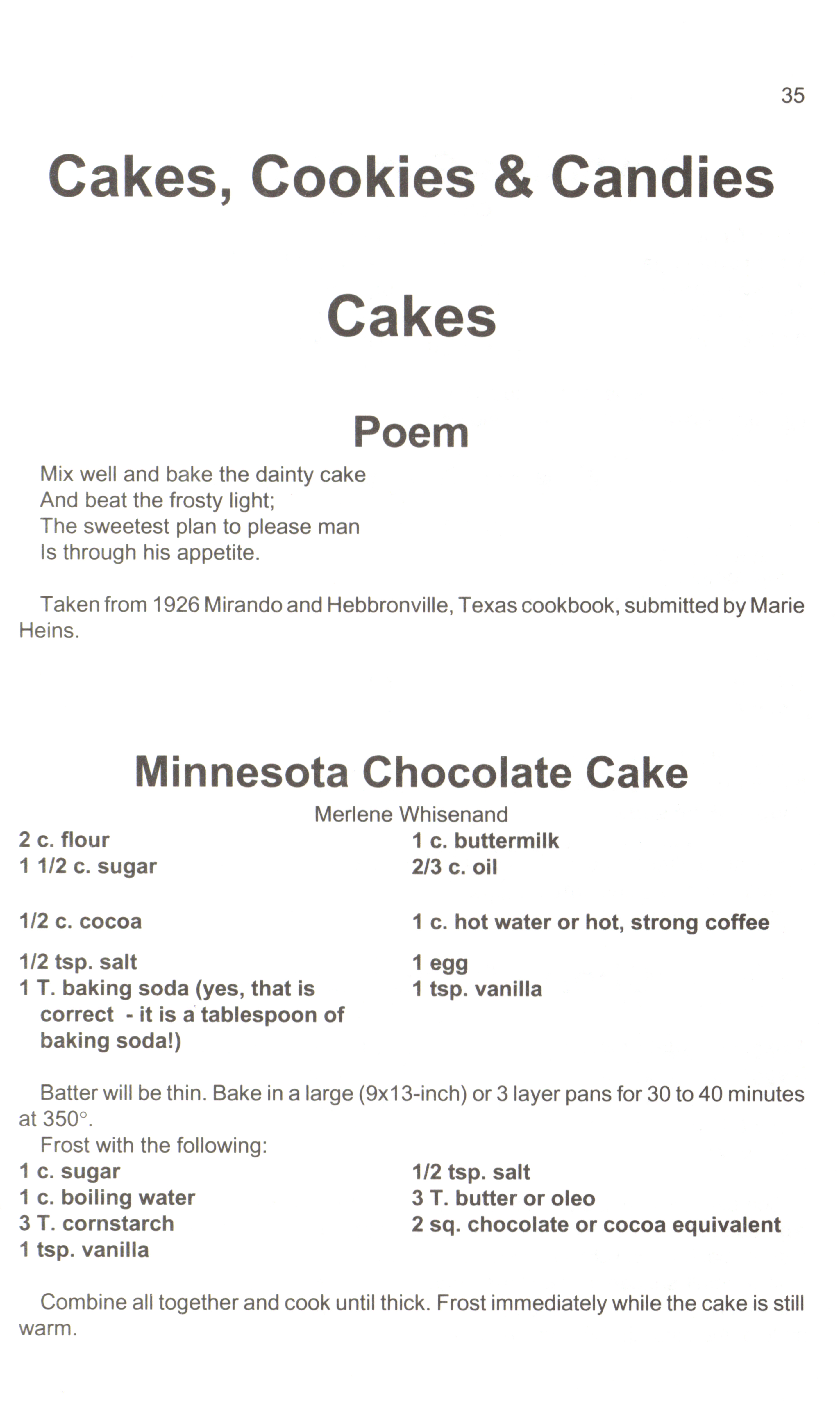 35

Cakes, Cookies & Candies

Cakes

Poem

Mix well and bake the dainty cake
And beat the frosty light;
The sweetest plan to please man
Is through his appetite.

Taken from 1926 Mirando and Hebbronville, Texas cookbook, submitted by Marie Heins.

Minnesota Chocolate Cake

Merlene Whisenand

2 c. flour
1 1/2 c. sugar

1/2 c. cocoa

1/2 tsp. salt
1 T. baking soda (yes, that is correct - it is a tablespoon of baking soda!)

1 c. buttermilk
2/3 c. oil

1 c. hot water or hot, strong coffee

1 egg
1 tsp. vanilla

Batter will be thin. Bake in a large (9x13-inch) or 3 layer pans for 30 to 40 minutes at 350°.

Frost with the following:

1 c. sugar
1 c. boiling water
3 T. cornstarch
1 tsp. vanilla

1/2 tsp. salt
3 T. butter or oleo
2 sq. chocolate or cocoa equivalent

Combine all together and cook until thick. Frost immediately while the cake is still warm.